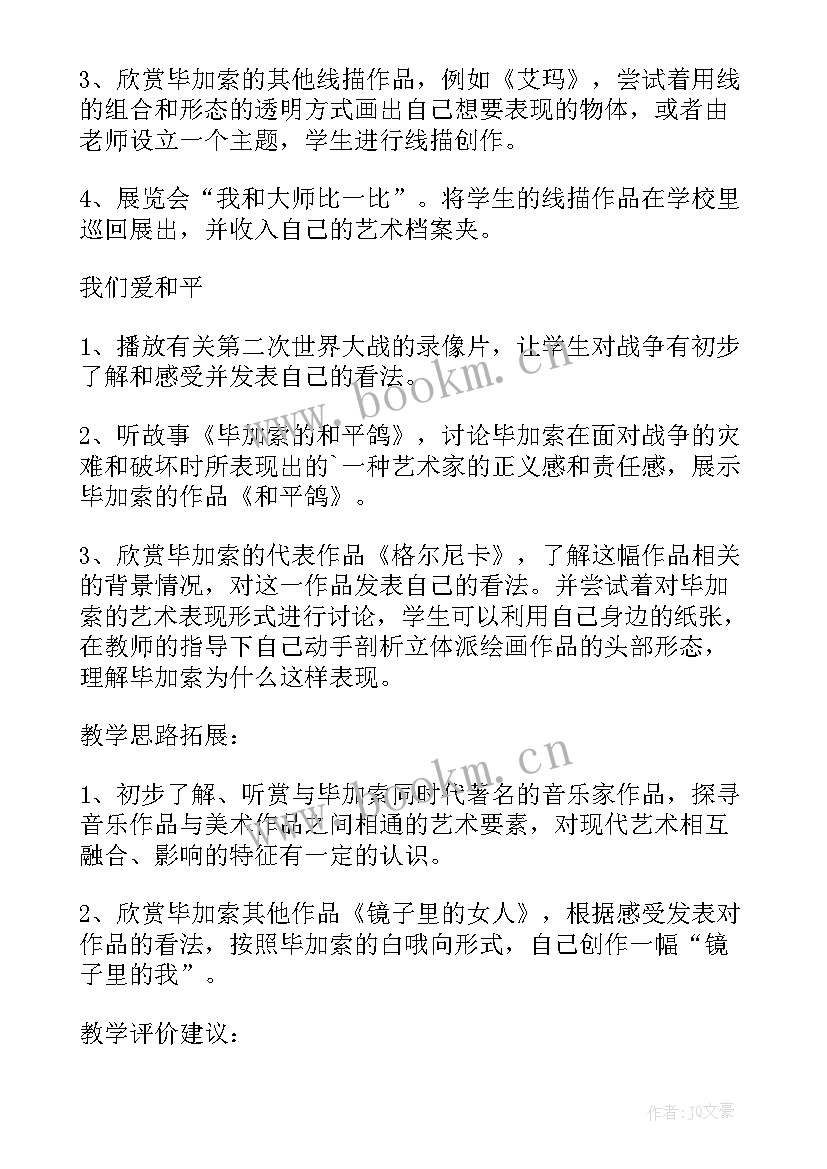 3、欣赏毕加索的其他线描作品，例如《艾玛》，尝试着用线的组合和形态的透明方式画出自己想要表现的物体，或者由老师设立一个主题，学生进行线描创作。

4、展览会“我和大师比一比”。将学生的线描作品在学校里巡回展出，并收入自己的艺术档案夹。

我们爱和平

1、播放有关第二次世界大战的录像片，让学生对战争有初步了解和感受并发表自己的看法。

2、听故事《毕加索的和平鸽》，讨论毕加索在面对战争的灾难和破坏时所表现出的`一种艺术家的正义感和责任感，展示毕加索的作品《和平鸽》。

3、欣赏毕加索的代表作品《格尔尼卡》，了解这幅作品相关的背景情况，对这一作品发表自己的看法。并尝试着对毕加索的艺术表现形式进行讨论，学生可以利用自己身边的纸张，在教师的指导下自己动手剖析立体派绘画作品的头部形态，理解毕加索为什么这样表现。

教学思路拓展：

1、初步了解、听赏与毕加索同时代著名的音乐家作品，探寻音乐作品与美术作品之间相通的艺术要素，对现代艺术相互融合、影响的特征有一定的认识。

2、欣赏毕加索其他作品《镜子里的女人》，根据感受发表对作品的看法，按照毕加索的白哦向形式，自己创作一幅“镜子里的我”。

教学评价建议：

www.bookm.cn

www.bookm.cn

作者：JQ文豪